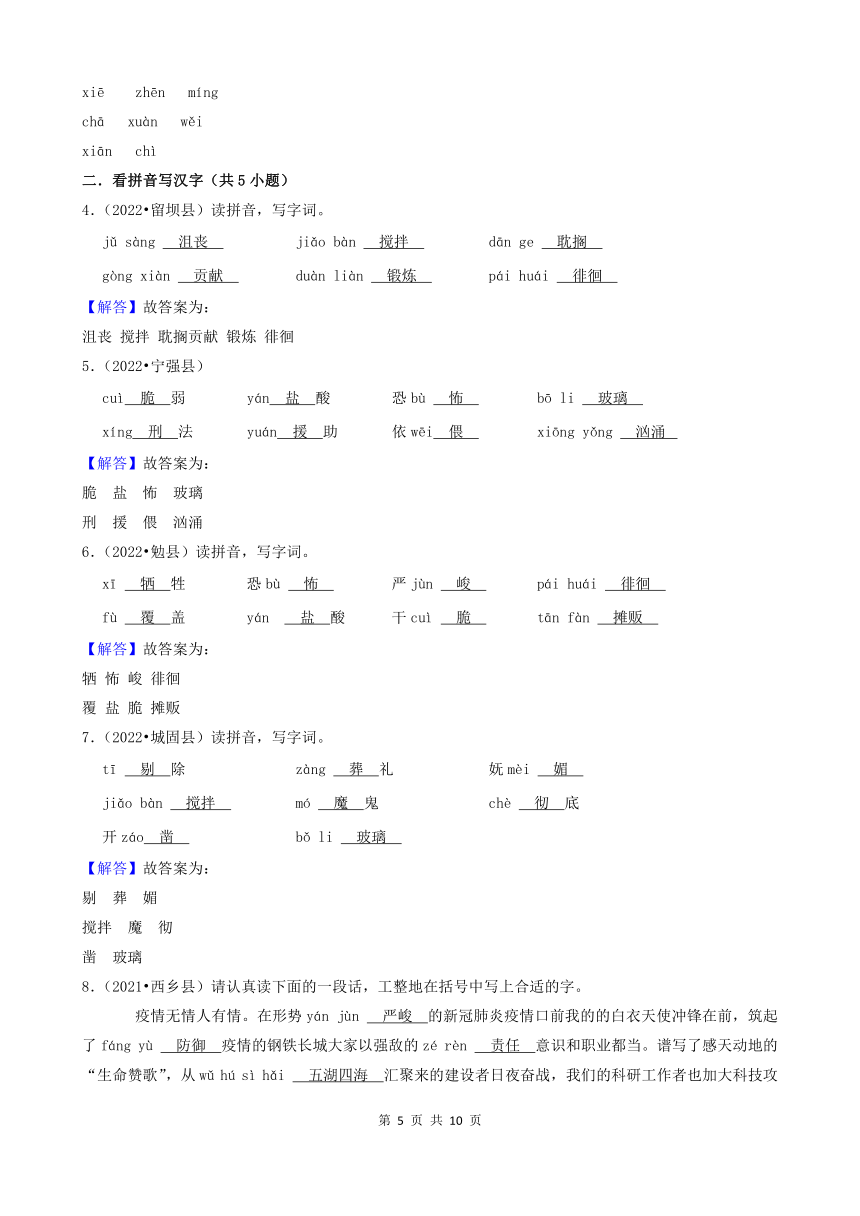 xiē zhēn míng
chā xuàn wěi
xiān chì

二．看拼音写汉字（共 5 小题）

4．（2022•留坝县）读拼音，写字词。

jǔ sàng 沮丧　　jiǎo bàn 搅拌　　dān ge 耽搁
gòng xiàn 贡献　　duàn liàn 锻炼　　pái huái 徘徊

【解答】故答案为：
沮丧 搅拌 耽搁贡献 锻炼 徘徊

5．（2022•宁强县）

cuì 脆 弱　　yán 盐 酸　　恐 bù 怖　　bō li 玻璃
xíng 刑 法　　yuán 援 助　　依 wēi 偎　　xiōng yǒng 汹涌

【解答】故答案为：
脆 盐 怖 玻璃
刑 援 偎 汹涌

6．（2022•勉县）读拼音，写字词。

xī 牺 牲　　恐 bù 怖　　严 jùn 峻　　pái huái 徘徊
fù 覆 盖　　yán 盐 酸　　干 cuì 脆　　tān fàn 摊贩

【解答】故答案为：
牺 怖 峻 徘徊
覆 盐 脆 摊贩

7．（2022•城固县）读拼音，写字词。

tī 剔 除　　zàng 葬 礼　　妩 mèi 媚
jiǎo bàn 搅拌　　mó 魔 鬼　　chè 彻 底
开 záo 凿　　bō li 玻璃

【解答】故答案为：
剔 葬 媚
搅拌 魔 彻
凿 玻璃

8．（2021•西乡县）请认真读下面的一段话，工整地在括号中写上合适的字。

疫情无情人有情。在形势 yán jùn 严峻 的新冠肺炎疫情口前我的的白衣天使冲锋在前，筑起了 fáng yù 防御 疫情的钢铁长城大家以强敌的 zé rèn 责任 意识和职业都当。谱写了感天动地的“生命赞歌”，从 wǔ hú sì hǎi 五湖四海 汇聚来的建设者日夜奋战，我们的科研工作者也加大科技攻

第 5 页 共 10 页